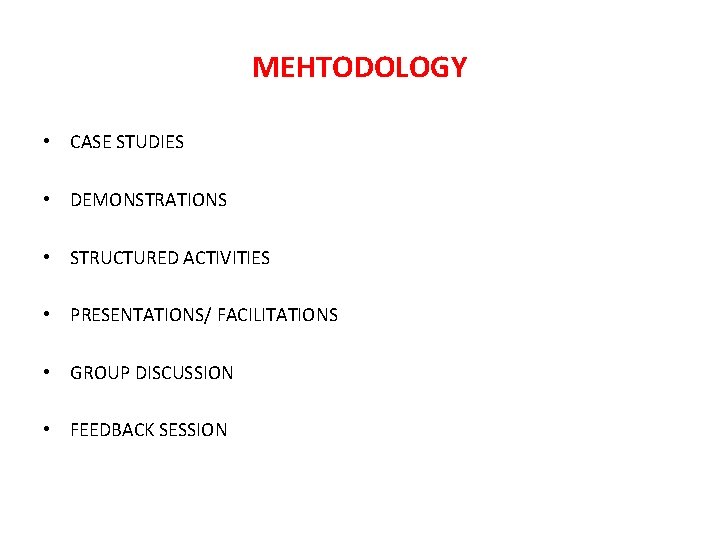 MEHTODOLOGY

• CASE STUDIES

• DEMONSTRATIONS

• STRUCTURED ACTIVITIES

• PRESENTATIONS/ FACILITATIONS

• GROUP DISCUSSION

• FEEDBACK SESSION